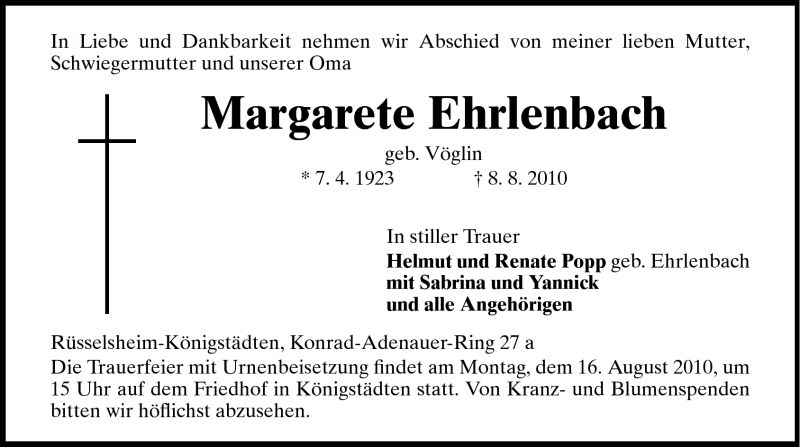 In Liebe und Dankbarkeit nehmen wir Abschied von meiner lieben Mutter, Schwiegermutter und unserer Oma

Margarete Ehrlenbach

geb. Vöglin

* 7. 4. 1923 † 8. 8. 2010

In stiller Trauer
Helmut und Renate Popp geb. Ehrlenbach
mit Sabrina und Yannick
und alle Angehörigen

Rüsselsheim-Königstädten, Konrad-Adenauer-Ring 27 a

Die Trauerfeier mit Urnenbeisetzung findet am Montag, dem 16. August 2010, um 15 Uhr auf dem Friedhof in Königstädten statt. Von Kranz- und Blumenspenden bitten wir höflichst abzusehen.